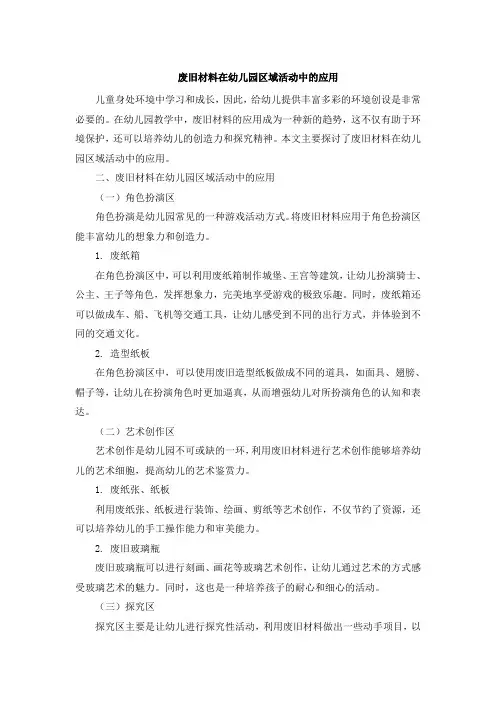 废旧材料在幼儿园区域活动中的应用

儿童身处环境中学习和成长，因此，给幼儿提供丰富多彩的环境创设是非常必要的。在幼儿园教学中，废旧材料的应用成为一种新的趋势，这不仅有助于环境保护，还可以培养幼儿的创造力和探究精神。本文主要探讨了废旧材料在幼儿园区域活动中的应用。

二、废旧材料在幼儿园区域活动中的应用

（一）角色扮演区

角色扮演是幼儿园常见的一种游戏活动方式。将废旧材料应用于角色扮演区能丰富幼儿的想象力和创造力。

1. 废纸箱

在角色扮演区中，可以利用废纸箱制作城堡、王宫等建筑，让幼儿扮演骑士、公主、王子等角色，发挥想象力，完美地享受游戏的极致乐趣。同时，废纸箱还可以做成车、船、飞机等交通工具，让幼儿感受到不同的出行方式，并体验到不同的交通文化。

2. 造型纸板

在角色扮演区中，可以使用废旧造型纸板做成不同的道具，如面具、翅膀、帽子等，让幼儿在扮演角色时更加逼真，从而增强幼儿对所扮演角色的认知和表达。

（二）艺术创作区

艺术创作是幼儿园不可或缺的一环，利用废旧材料进行艺术创作能够培养幼儿的艺术细胞，提高幼儿的艺术鉴赏力。

1. 废纸张、纸板

利用废纸张、纸板进行装饰、绘画、剪纸等艺术创作，不仅节约了资源，还可以培养幼儿的手工操作能力和审美能力。

2. 废旧玻璃瓶

废旧玻璃瓶可以进行刻画、画花等玻璃艺术创作，让幼儿通过艺术的方式感受玻璃艺术的魅力。同时，这也是一种培养孩子的耐心和细心的活动。

（三）探究区

探究区主要是让幼儿进行探究性活动，利用废旧材料做出一些动手项目，以